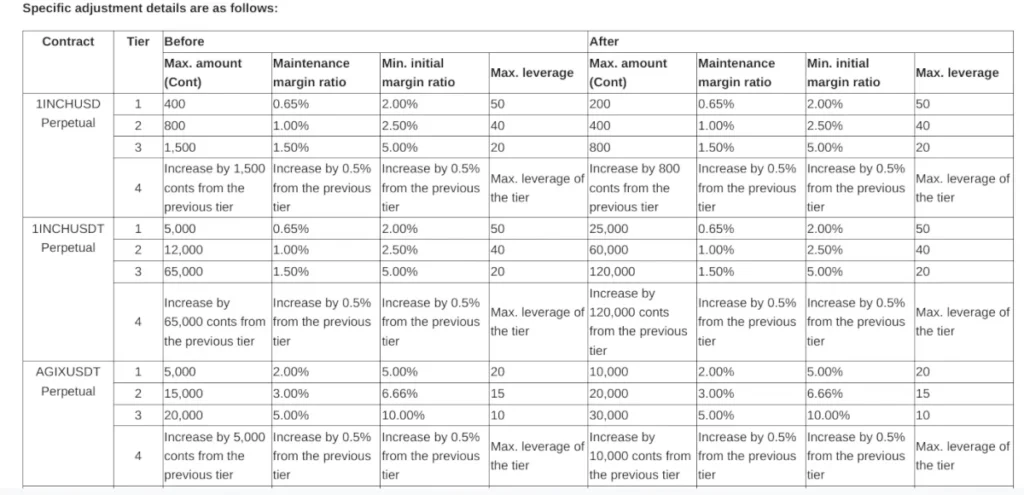 Specific adjustment details are as follows:

| Contract | Tier | Before | | | | After | | | |
|---|---|---|---|---|---|---|---|---|---|
| | | Max. amount (Cont) | Maintenance margin ratio | Min. initial margin ratio | Max. leverage | Max. amount (Cont) | Maintenance margin ratio | Min. initial margin ratio | Max. leverage |
| 1INCHUSD Perpetual | 1 | 400 | 0.65% | 2.00% | 50 | 200 | 0.65% | 2.00% | 50 |
| | 2 | 800 | 1.00% | 2.50% | 40 | 400 | 1.00% | 2.50% | 40 |
| | 3 | 1,500 | 1.50% | 5.00% | 20 | 800 | 1.50% | 5.00% | 20 |
| | 4 | Increase by 1,500 conts from the previous tier | Increase by 0.5% from the previous tier | Increase by 0.5% from the previous tier | Max. leverage of the tier | Increase by 800 conts from the previous tier | Increase by 0.5% from the previous tier | Increase by 0.5% from the previous tier | Max. leverage of the tier |
| 1INCHUSDT Perpetual | 1 | 5,000 | 0.65% | 2.00% | 50 | 25,000 | 0.65% | 2.00% | 50 |
| | 2 | 12,000 | 1.00% | 2.50% | 40 | 60,000 | 1.00% | 2.50% | 40 |
| | 3 | 65,000 | 1.50% | 5.00% | 20 | 120,000 | 1.50% | 5.00% | 20 |
| | 4 | Increase by 65,000 conts from the previous tier | Increase by 0.5% from the previous tier | Increase by 0.5% from the previous tier | Max. leverage of the tier | Increase by 120,000 conts from the previous tier | Increase by 0.5% from the previous tier | Increase by 0.5% from the previous tier | Max. leverage of the tier |
| AGIXUSDT Perpetual | 1 | 5,000 | 2.00% | 5.00% | 20 | 10,000 | 2.00% | 5.00% | 20 |
| | 2 | 15,000 | 3.00% | 6.66% | 15 | 20,000 | 3.00% | 6.66% | 15 |
| | 3 | 20,000 | 5.00% | 10.00% | 10 | 30,000 | 5.00% | 10.00% | 10 |
| | 4 | Increase by 5,000 conts from the previous tier | Increase by 0.5% from the previous tier | Increase by 0.5% from the previous tier | Max. leverage of the tier | Increase by 10,000 conts from the previous tier | Increase by 0.5% from the previous tier | Increase by 0.5% from the previous tier | Max. leverage of the tier |